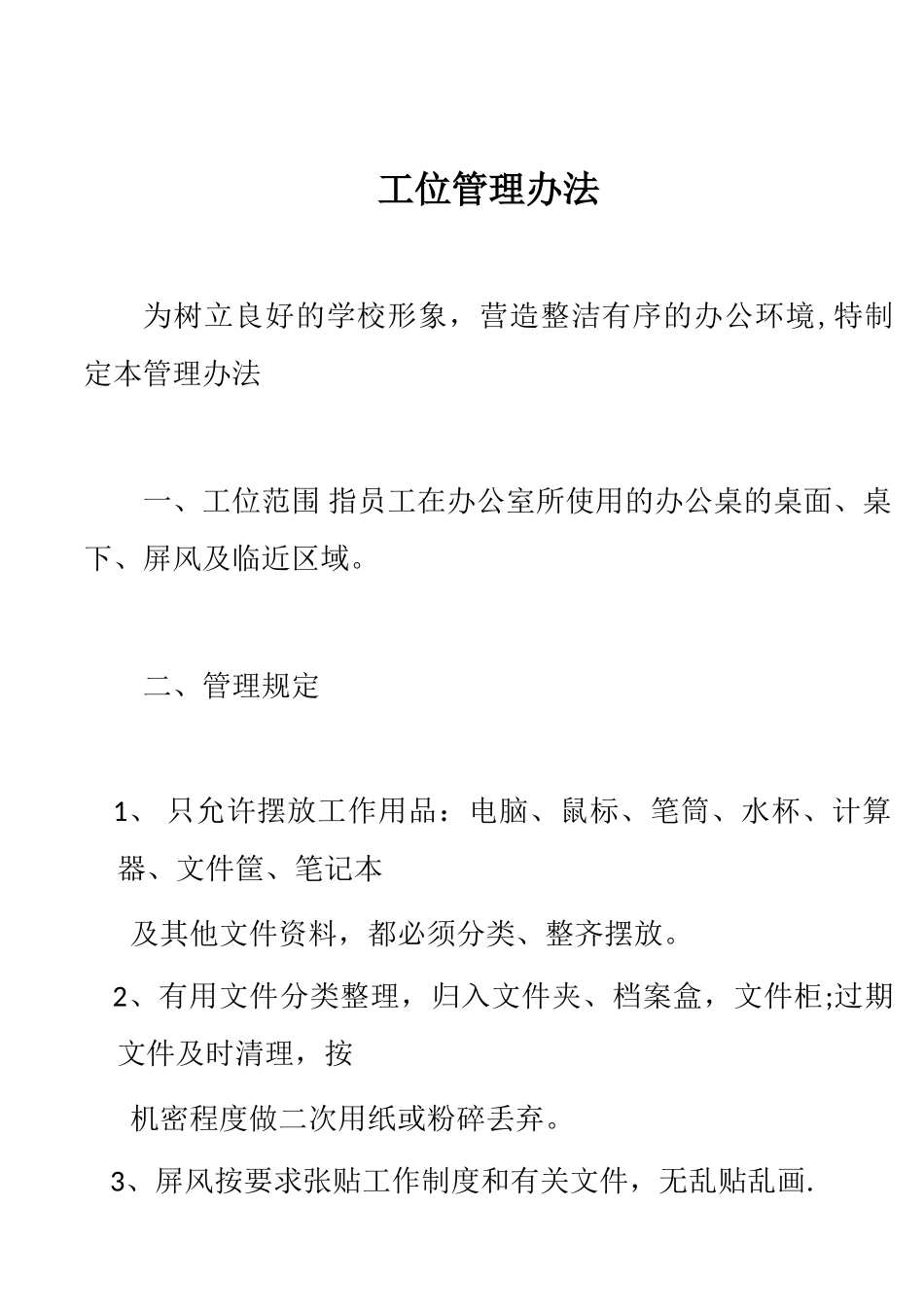 工位管理办法

为树立良好的学校形象，营造整洁有序的办公环境,特制定本管理办法

一、工位范围 指员工在办公室所使用的办公桌的桌面、桌下、屏风及临近区域。

二、管理规定

1、 只允许摆放工作用品：电脑、鼠标、笔筒、水杯、计算器、文件筐、笔记本

及其他文件资料，都必须分类、整齐摆放。

2、有用文件分类整理，归入文件夹、档案盒，文件柜;过期文件及时清理，按

机密程度做二次用纸或粉碎丢弃。

3、屏风按要求张贴工作制度和有关文件，无乱贴乱画.